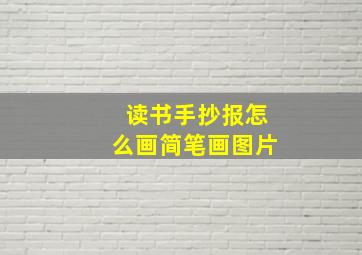 读书手抄报怎么画简笔画图片